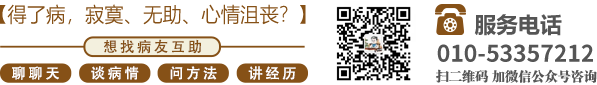 【得了病，寂寞、无助、心情沮丧？】

想找病友互助

聊聊天　谈病情　问方法　讲经历

服务电话

010-53357212

扫二维码 加微信公众号咨询